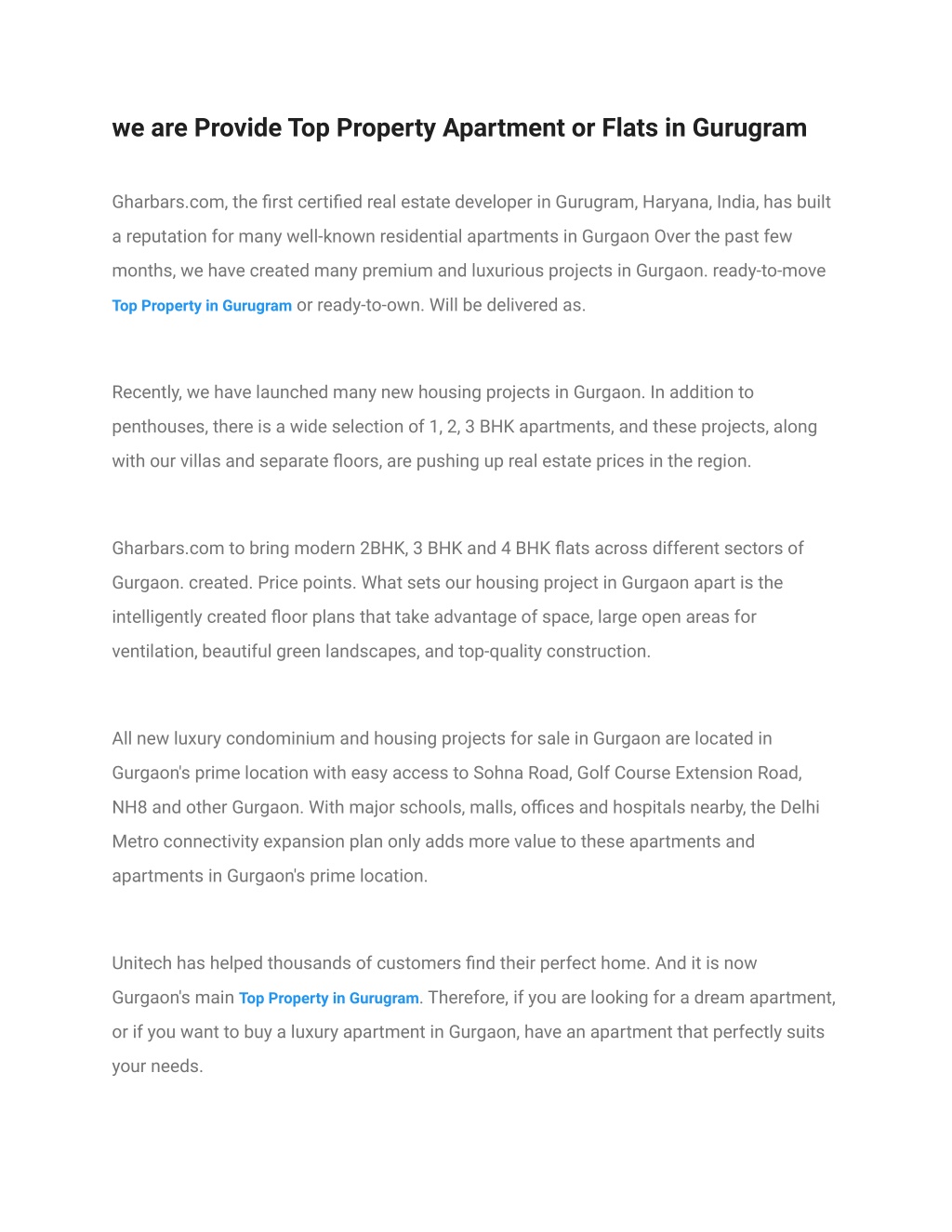 we are Provide Top Property Apartment or Flats in Gurugram

Gharbars.com, the first certified real estate developer in Gurugram, Haryana, India, has built a reputation for many well-known residential apartments in Gurgaon Over the past few months, we have created many premium and luxurious projects in Gurgaon. ready-to-move Top Property in Gurugram or ready-to-own. Will be delivered as.

Recently, we have launched many new housing projects in Gurgaon. In addition to penthouses, there is a wide selection of 1, 2, 3 BHK apartments, and these projects, along with our villas and separate floors, are pushing up real estate prices in the region.

Gharbars.com to bring modern 2BHK, 3 BHK and 4 BHK flats across different sectors of Gurgaon. created. Price points. What sets our housing project in Gurgaon apart is the intelligently created floor plans that take advantage of space, large open areas for ventilation, beautiful green landscapes, and top-quality construction.

All new luxury condominium and housing projects for sale in Gurgaon are located in Gurgaon's prime location with easy access to Sohna Road, Golf Course Extension Road, NH8 and other Gurgaon. With major schools, malls, offices and hospitals nearby, the Delhi Metro connectivity expansion plan only adds more value to these apartments and apartments in Gurgaon's prime location.

Unitech has helped thousands of customers find their perfect home. And it is now Gurgaon's main Top Property in Gurugram. Therefore, if you are looking for a dream apartment, or if you want to buy a luxury apartment in Gurgaon, have an apartment that perfectly suits your needs.